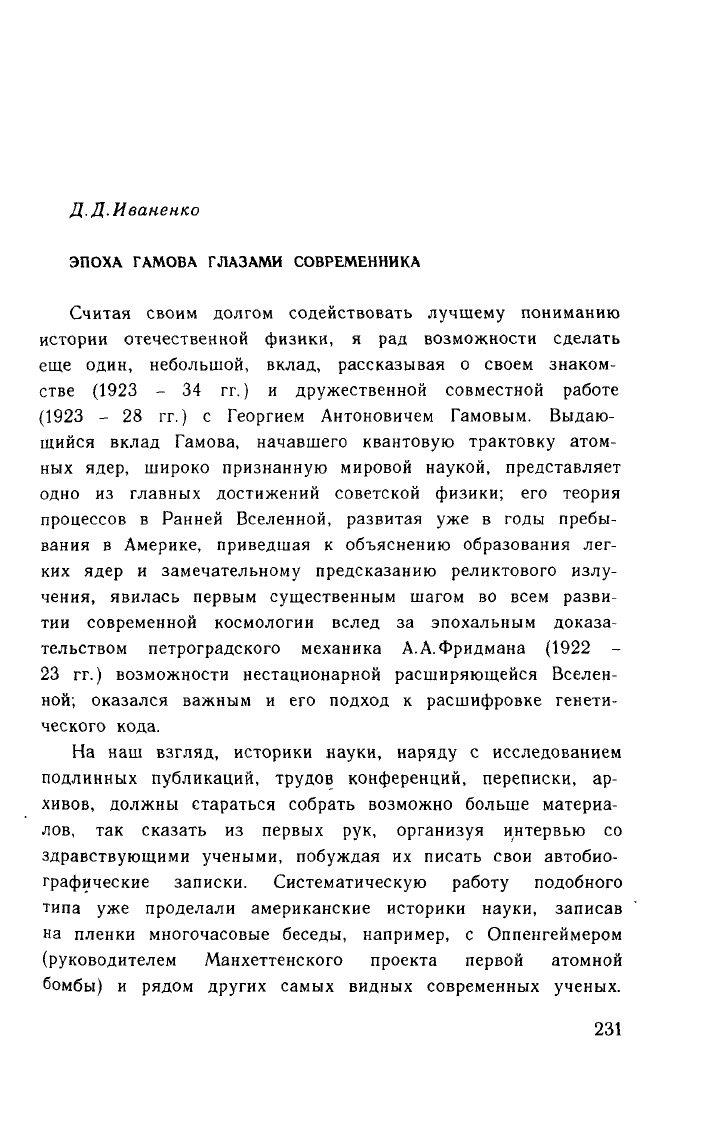 Д.Д.Иваненко

ЭПОХА ГАМОВА ГЛАЗАМИ СОВРЕМЕННИКА

Считая своим долгом содействовать лучшему пониманию истории отечественной физики, я рад возможности сделать еще один, небольшой, вклад, рассказывая о своем знакомстве (1923 – 34 гг.) и дружественной совместной работе (1923 – 28 гг.) с Георгием Антоновичем Гамовым. Выдающийся вклад Гамова, начавшего квантовую трактовку атомных ядер, широко признанную мировой наукой, представляет одно из главных достижений советской физики; его теория процессов в Ранней Вселенной, развитая уже в годы пребывания в Америке, приведшая к объяснению образования легких ядер и замечательному предсказанию реликтового излучения, явилась первым существенным шагом во всем развитии современной космологии вслед за эпохальным доказательством петроградского механика А.А.Фридмана (1922 – 23 гг.) возможности нестационарной расширяющейся Вселенной; оказался важным и его подход к расшифровке генетического кода.

На наш взгляд, историки науки, наряду с исследованием подлинных публикаций, трудов конференций, переписки, архивов, должны стараться собрать возможно больше материалов, так сказать из первых рук, организуя интервью со здравствующими учеными, побуждая их писать свои автобиографические записки. Систематическую работу подобного типа уже проделали американские историки науки, записав на пленки многочасовые беседы, например, с Оппенгеймером (руководителем Манхеттенского проекта первой атомной бомбы) и рядом других самых видных современных ученых.

231